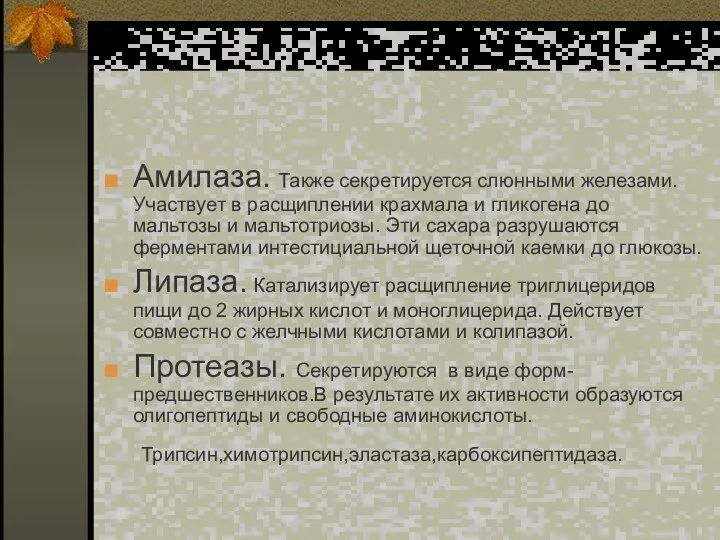 Амилаза. Также секретируется слюнными железами. Участвует в расщиплении крахмала и гликогена до мальтозы и мальтотриозы. Эти сахара разрушаются ферментами интестициальной щеточной каемки до глюкозы.

Липаза. Катализирует расщипление триглицеридов пищи до 2 жирных кислот и моноглицерида. Действует совместно с желчными кислотами и колипазой.

Протеазы. Секретируются в виде форм-предшественников.В результате их активности образуются олигопептиды и свободные аминокислоты.

Трипсин,химотрипсин,эластаза,карбоксипептидаза.